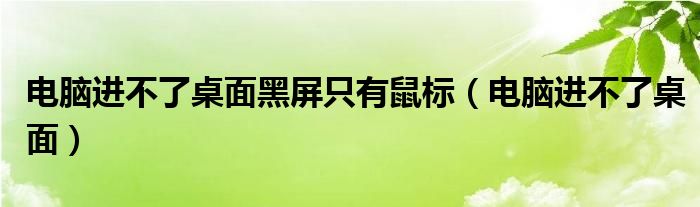 电脑进不了桌面黑屏只有鼠标（电脑进不了桌面）